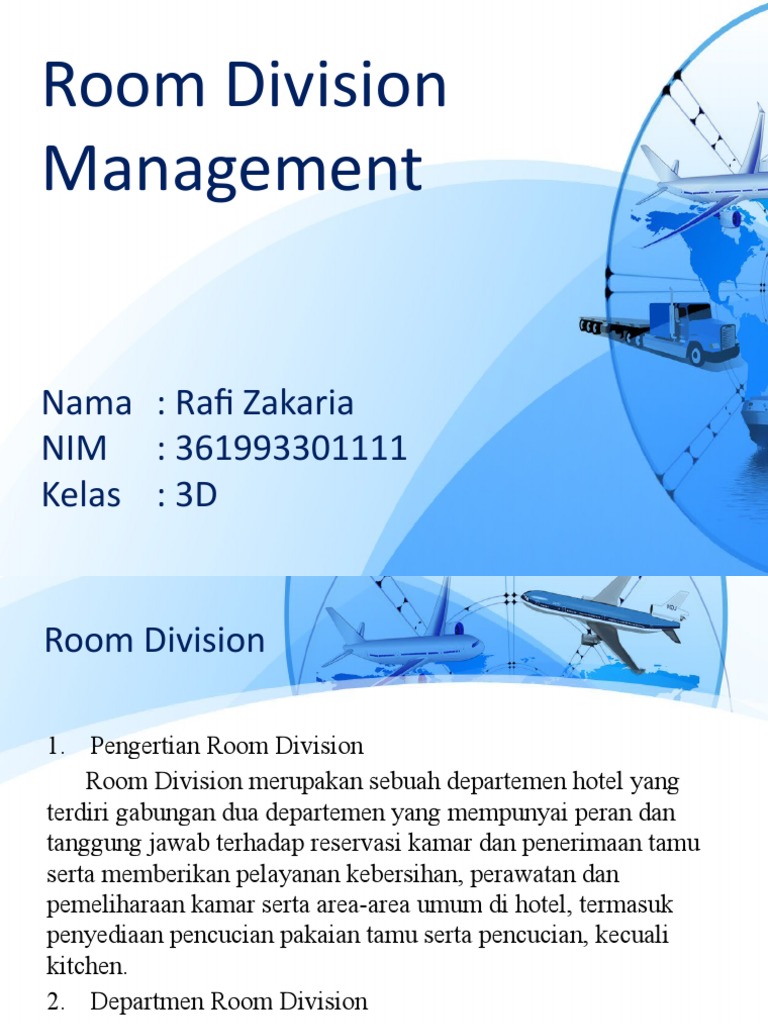 Room Division Management

Nama : Rafi Zakaria
NIM : 361993301111
Kelas : 3D

Room Division

1. Pengertian Room Division

Room Division merupakan sebuah departemen hotel yang terdiri gabungan dua departemen yang mempunyai peran dan tanggung jawab terhadap reservasi kamar dan penerimaan tamu serta memberikan pelayanan kebersihan, perawatan dan pemeliharaan kamar serta area-area umum di hotel, termasuk penyediaan pencucian pakaian tamu serta pencucian, kecuali kitchen.

2. Departmen Room Division